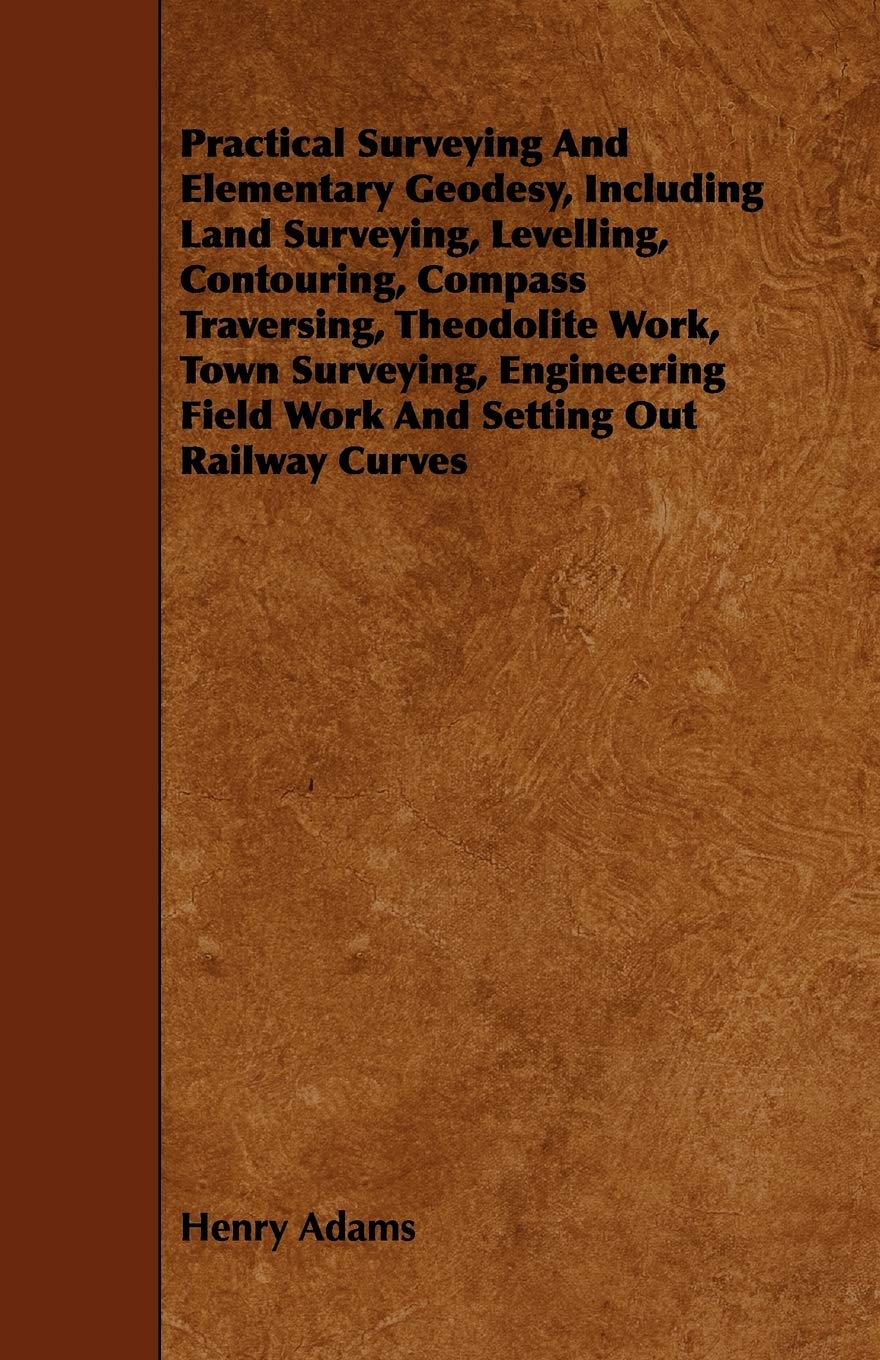 Practical Surveying And Elementary Geodesy, Including Land Surveying, Levelling, Contouring, Compass Traversing, Theodolite Work, Town Surveying, Engineering Field Work And Setting Out Railway Curves

Henry Adams